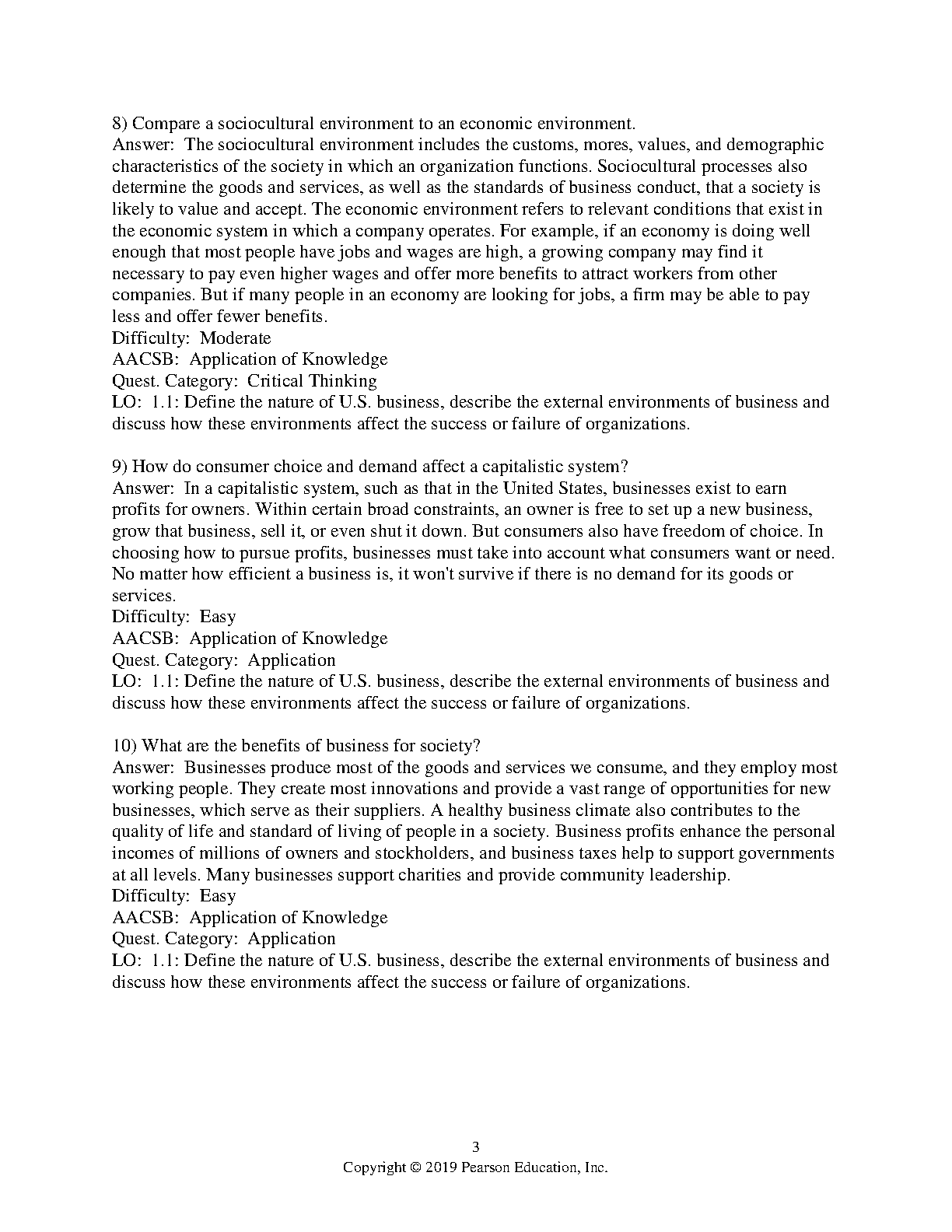 8) Compare a sociocultural environment to an economic environment.
Answer: The sociocultural environment includes the customs, mores, values, and demographic characteristics of the society in which an organization functions. Sociocultural processes also determine the goods and services, as well as the standards of business conduct, that a society is likely to value and accept. The economic environment refers to relevant conditions that exist in the economic system in which a company operates. For example, if an economy is doing well enough that most people have jobs and wages are high, a growing company may find it necessary to pay even higher wages and offer more benefits to attract workers from other companies. But if many people in an economy are looking for jobs, a firm may be able to pay less and offer fewer benefits.
Difficulty: Moderate
AACSB: Application of Knowledge
Quest. Category: Critical Thinking
LO: 1.1: Define the nature of U.S. business, describe the external environments of business and discuss how these environments affect the success or failure of organizations.

9) How do consumer choice and demand affect a capitalistic system?
Answer: In a capitalistic system, such as that in the United States, businesses exist to earn profits for owners. Within certain broad constraints, an owner is free to set up a new business, grow that business, sell it, or even shut it down. But consumers also have freedom of choice. In choosing how to pursue profits, businesses must take into account what consumers want or need. No matter how efficient a business is, it won't survive if there is no demand for its goods or services.
Difficulty: Easy
AACSB: Application of Knowledge
Quest. Category: Application
LO: 1.1: Define the nature of U.S. business, describe the external environments of business and discuss how these environments affect the success or failure of organizations.

10) What are the benefits of business for society?
Answer: Businesses produce most of the goods and services we consume, and they employ most working people. They create most innovations and provide a vast range of opportunities for new businesses, which serve as their suppliers. A healthy business climate also contributes to the quality of life and standard of living of people in a society. Business profits enhance the personal incomes of millions of owners and stockholders, and business taxes help to support governments at all levels. Many businesses support charities and provide community leadership.
Difficulty: Easy
AACSB: Application of Knowledge
Quest. Category: Application
LO: 1.1: Define the nature of U.S. business, describe the external environments of business and discuss how these environments affect the success or failure of organizations.

3
Copyright © 2019 Pearson Education, Inc.